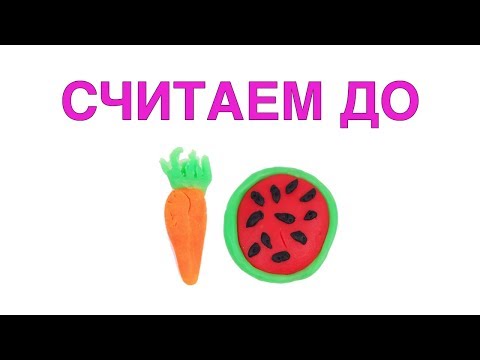 СЧИТАЕМ ДО